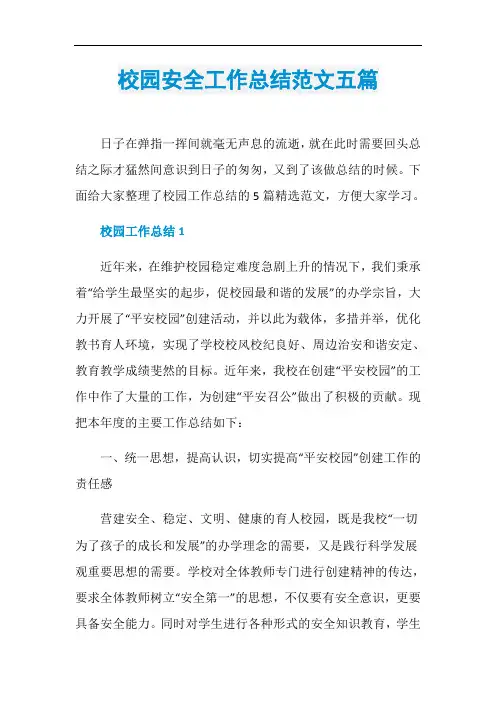 校园安全工作总结范文五篇

日子在弹指一挥间就毫无声息的流逝，就在此时需要回头总结之际才猛然间意识到日子的匆匆，又到了该做总结的时候。下面给大家整理了校园工作总结的5篇精选范文，方便大家学习。

校园工作总结1

近年来，在维护校园稳定难度急剧上升的情况下，我们秉承着“给学生最坚实的起步，促校园最和谐的发展”的办学宗旨，大力开展了“平安校园”创建活动，并以此为载体，多措并举，优化教书育人环境，实现了学校校风校纪良好、周边治安和谐安定、教育教学成绩斐然的目标。近年来，我校在创建“平安校园”的工作中作了大量的工作，为创建“平安召公”做出了积极的贡献。现把本年度的主要工作总结如下：

一、统一思想，提高认识，切实提高“平安校园”创建工作的责任感

营建安全、稳定、文明、健康的育人校园，既是我校“一切为了孩子的成长和发展”的办学理念的需要，又是践行科学发展观重要思想的需要。学校对全体教师专门进行创建精神的传达，要求全体教师树立“安全第一”的思想，不仅要有安全意识，更要具备安全能力。同时对学生进行各种形式的安全知识教育，学生